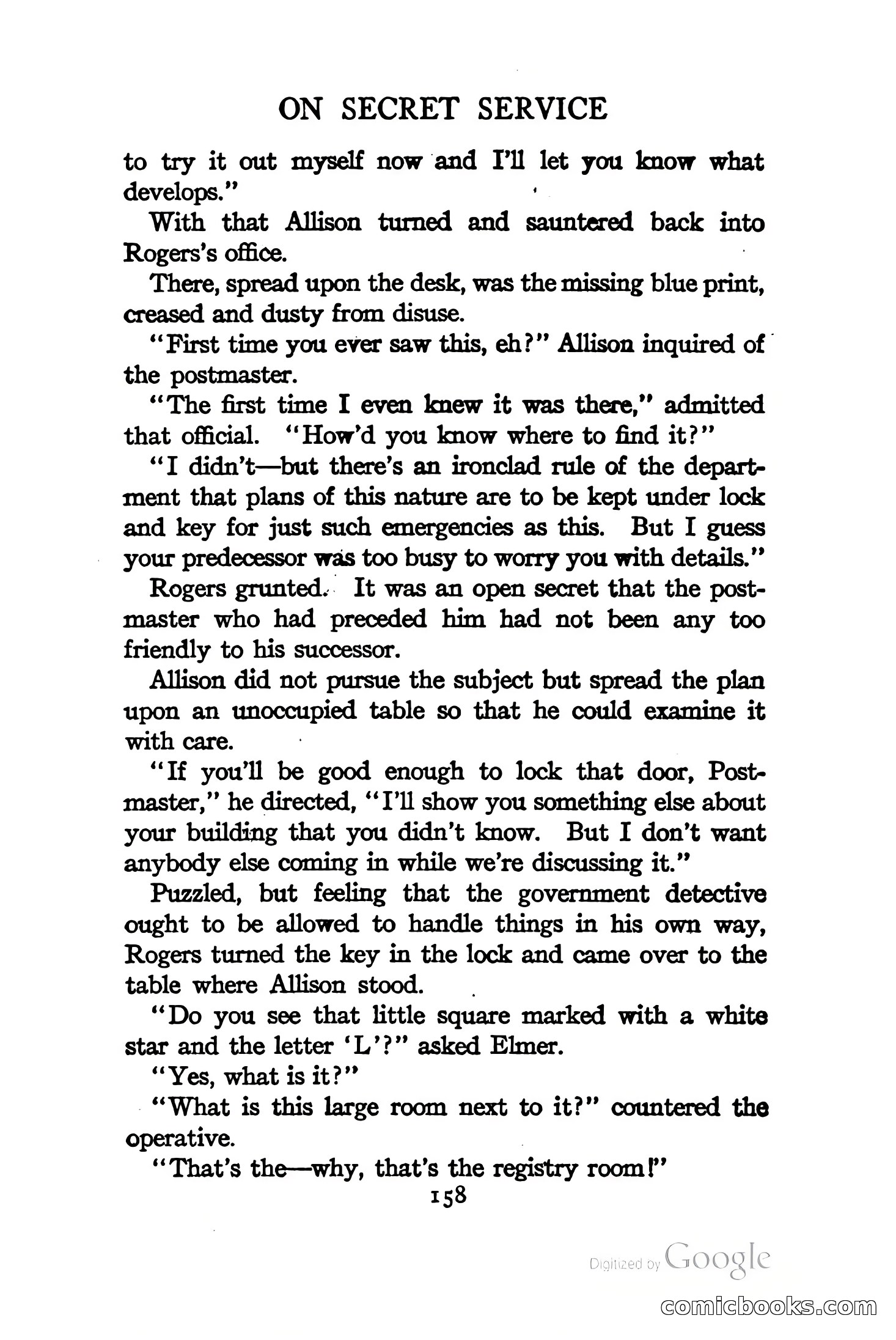 ON SECRET SERVICE

to try it out myself now and I'll let you know what develops."

With that Allison turned and sauntered back into Rogers's office.

There, spread upon the desk, was the missing blue print, creased and dusty from disuse.

"First time you ever saw this, eh?" Allison inquired of the postmaster.

"The first time I even knew it was there," admitted that official. "How'd you know where to find it?"

"I didn't—but there's an ironclad rule of the department that plans of this nature are to be kept under lock and key for just such emergencies as this. But I guess your predecessor was too busy to worry you with details."

Rogers grunted. It was an open secret that the postmaster who had preceded him had not been any too friendly to his successor.

Allison did not pursue the subject but spread the plan upon an unoccupied table so that he could examine it with care.

"If you'll be good enough to lock that door, Postmaster," he directed, "I'll show you something else about your building that you didn't know. But I don't want anybody else coming in while we're discussing it."

Puzzled, but feeling that the government detective ought to be allowed to handle things in his own way, Rogers turned the key in the lock and came over to the table where Allison stood.

"Do you see that little square marked with a white star and the letter 'L'?" asked Elmer.

"Yes, what is it?"

"What is this large room next to it?" countered the operative.

"That's the—why, that's the registry room!"

158

Digitized by Google

comicbooks.com